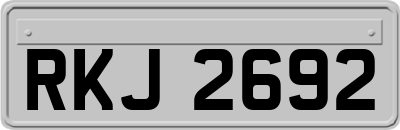 RKJ 2692